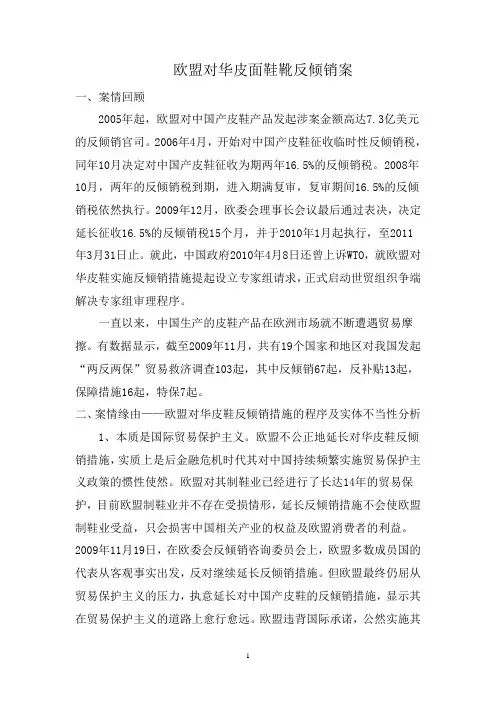 欧盟对华皮面鞋靴反倾销案

一、案情回顾

2005年起，欧盟对中国产皮鞋产品发起涉案金额高达7.3亿美元的反倾销官司。2006年4月，开始对中国产皮鞋征收临时性反倾销税，同年10月决定对中国产皮鞋征收为期两年16.5%的反倾销税。2008年10月，两年的反倾销税到期，进入期满复审，复审期间16.5%的反倾销税依然执行。2009年12月，欧委会理事长会议最后通过表决，决定延长征收16.5%的反倾销税15个月，并于2010年1月起执行，至2011年3月31日止。就此，中国政府2010年4月8日还曾上诉WTO，就欧盟对华皮鞋实施反倾销措施提起设立专家组请求，正式启动世贸组织争端解决专家组审理程序。

一直以来，中国生产的皮鞋产品在欧洲市场就不断遭遇贸易摩擦。有数据显示，截至2009年11月，共有19个国家和地区对我国发起“两反两保”贸易救济调查103起，其中反倾销67起，反补贴13起，保障措施16起，特保7起。

二、案情缘由——欧盟对华皮鞋反倾销措施的程序及实体不当性分析

1、本质是国际贸易保护主义。欧盟不公正地延长对华皮鞋反倾销措施，实质上是后金融危机时代其对中国持续频繁实施贸易保护主义政策的惯性使然。欧盟对其制鞋业已经进行了长达14年的贸易保护，目前欧盟制鞋业并不存在受损情形，延长反倾销措施不会使欧盟制鞋业受益，只会损害中国相关产业的权益及欧盟消费者的利益。2009年11月19日，在欧委会反倾销咨询委员会上，欧盟多数成员国的代表从客观事实出发，反对继续延长反倾销措施。但欧盟最终仍屈从贸易保护主义的压力，执意延长对中国产皮鞋的反倾销措施，显示其在贸易保护主义的道路上愈行愈远。欧盟违背国际承诺，公然实施其

1